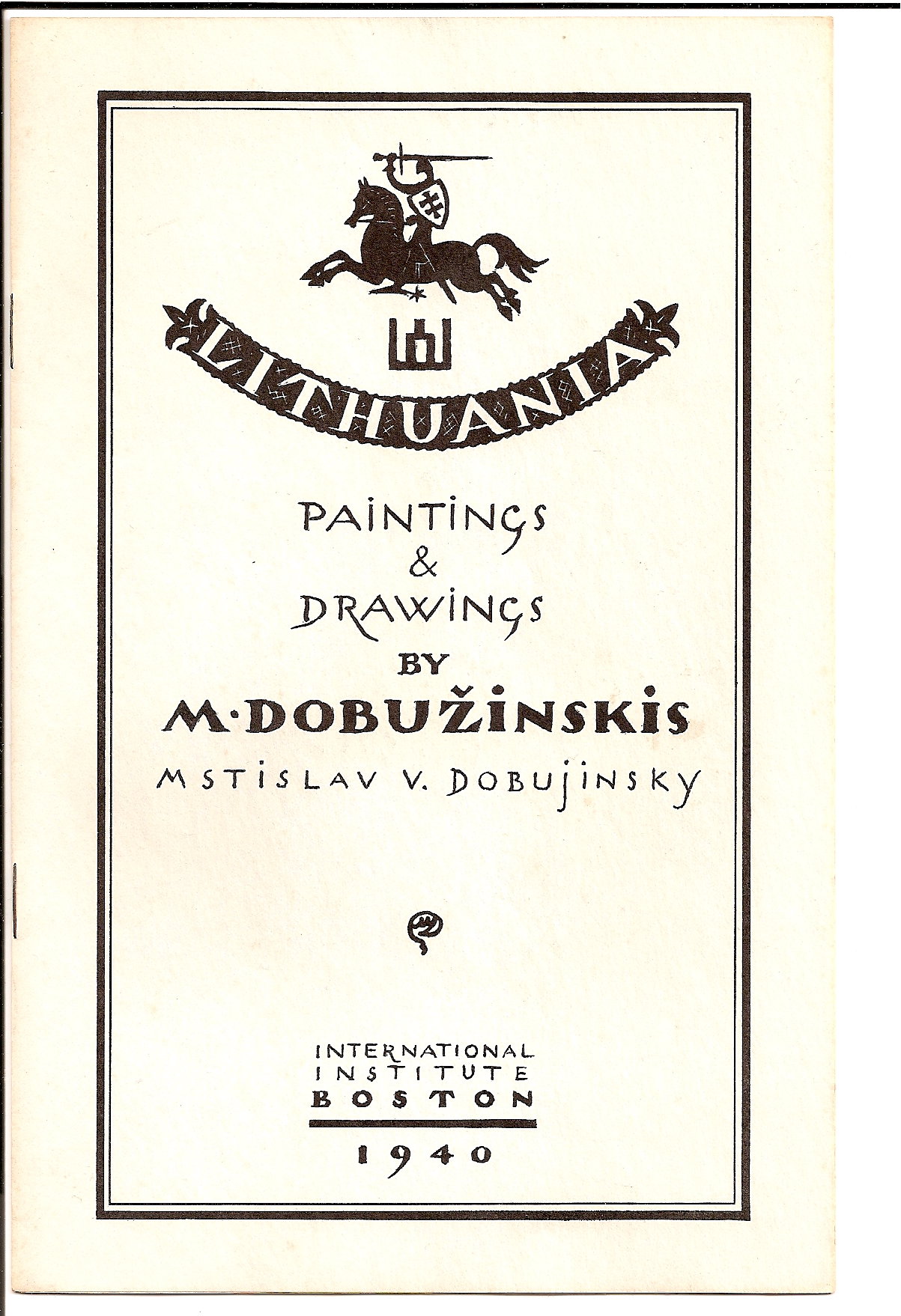 LITHUANIA

PAINTINGS
&
DRAWINGS
BY
M·DOBUŽINSKIS
MSTISLAV V. DOBUJINSKY

INTERNATIONAL
INSTITUTE
BOSTON

1940